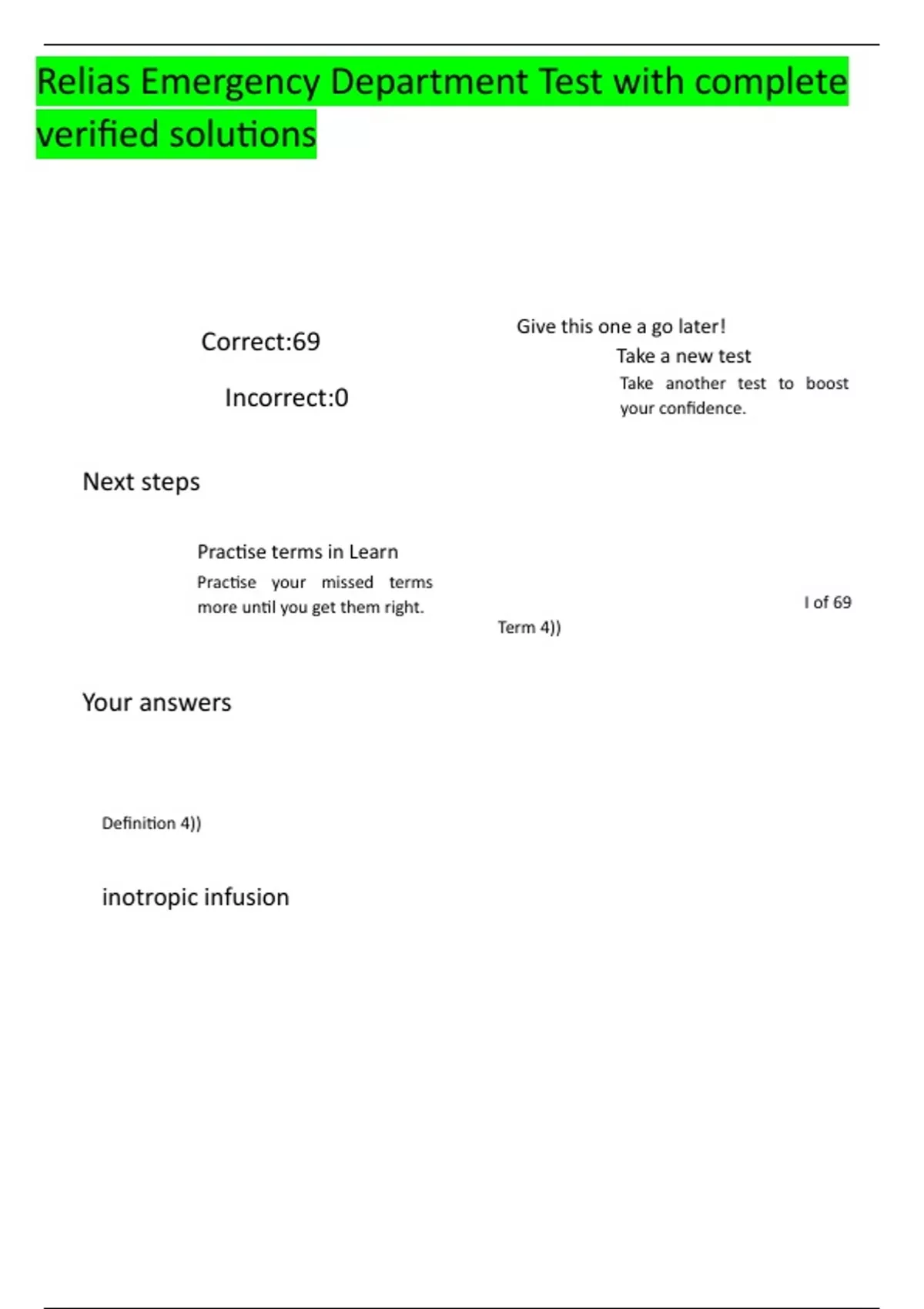 Relias Emergency Department Test with complete verified solutions

Correct:69

Incorrect:0

Give this one a go later!

Take a new test

Take another test to boost your confidence.

Next steps

Practise terms in Learn

Practise your missed terms more until you get them right.

I of 69

Term 4))

Your answers

Definition 4))

inotropic infusion